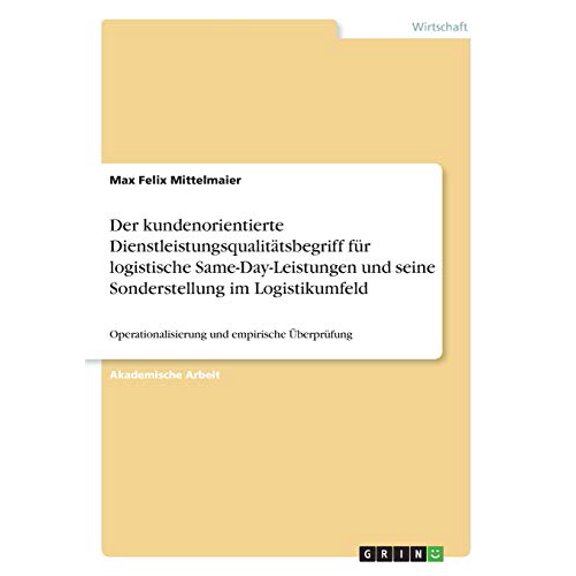 Wirtschaft

Max Felix Mittelmaier

Der kundenorientierte Dienstleistungsqualitätsbegriff für logistische Same-Day-Leistungen und seine Sonderstellung im Logistikumfeld

Operationalisierung und empirische Überprüfung

Akademische Arbeit

GRIN